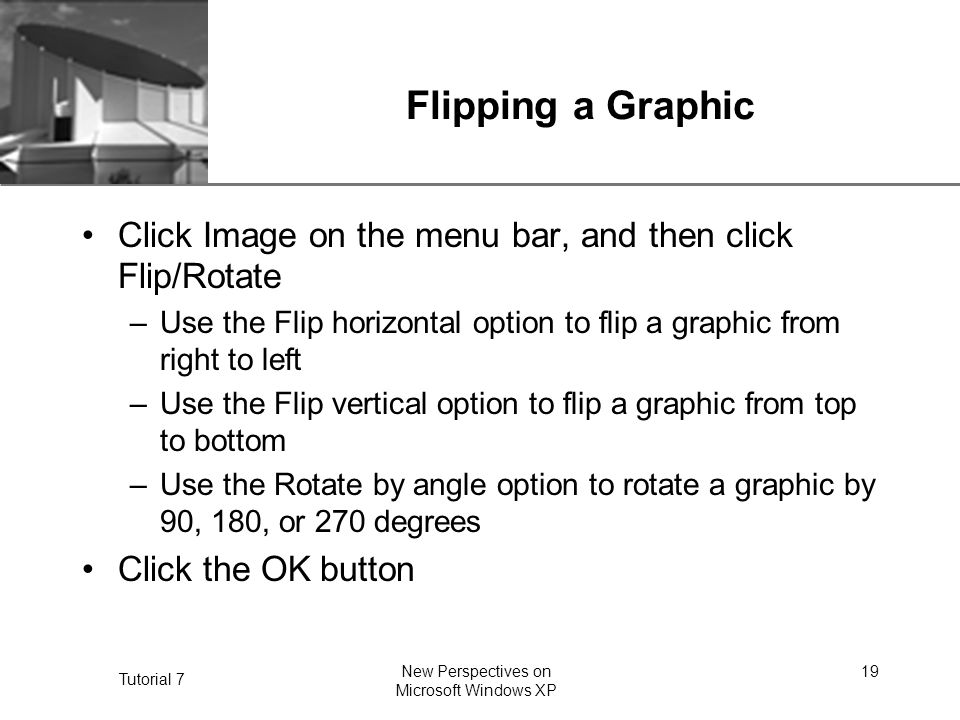 Flipping a Graphic

• Click Image on the menu bar, and then click Flip/Rotate
– Use the Flip horizontal option to flip a graphic from right to left
– Use the Flip vertical option to flip a graphic from top to bottom
– Use the Rotate by angle option to rotate a graphic by 90, 180, or 270 degrees
• Click the OK button

Tutorial 7

New Perspectives on Microsoft Windows XP

19